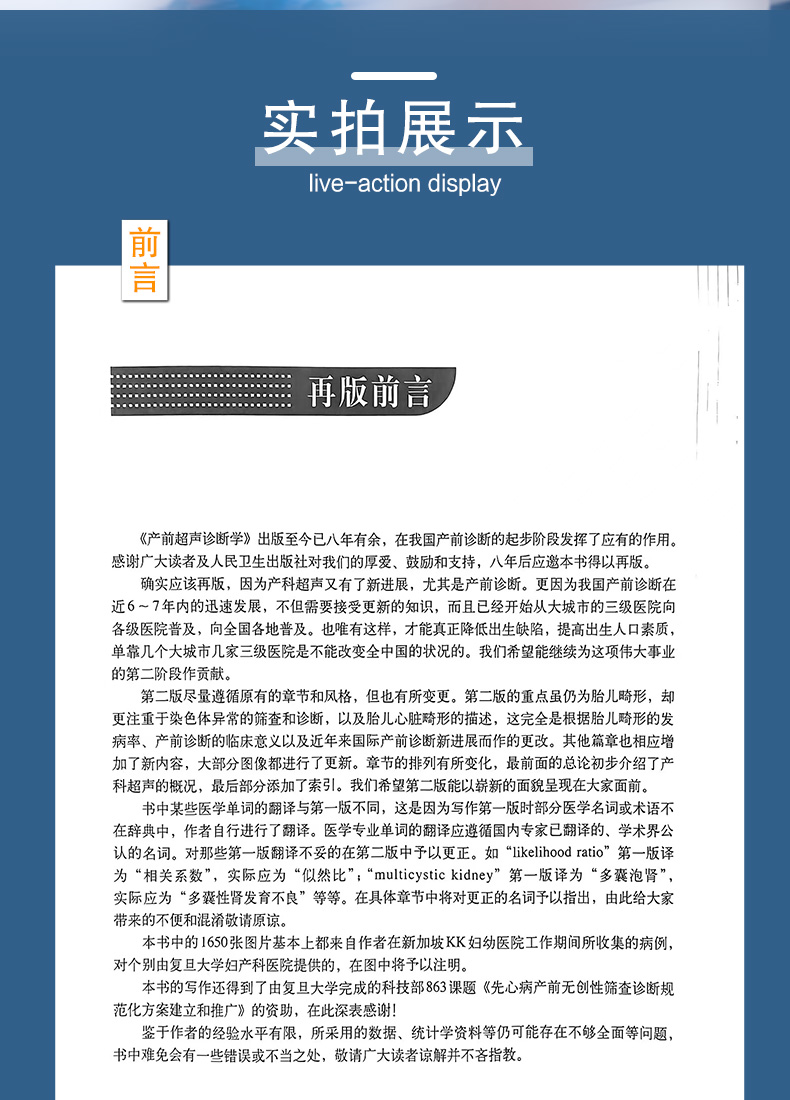 实拍展示

live-action display

前言

再版前言

《产前超声诊断学》出版至今已八年有余，在我国产前诊断的起步阶段发挥了应有的作用。感谢广大读者及人民卫生出版社对我们的厚爱、鼓励和支持，八年后应邀本书得以再版。

确实应该再版，因为产科超声又有了新进展，尤其是产前诊断。更因为我国产前诊断在近6～7年内的迅速发展，不但需要接受更新的知识，而且已经开始从大城市的三级医院向各级医院普及，向全国各地普及。也唯有这样，才能真正降低出生缺陷，提高出生人口素质，单靠几个大城市几家三级医院是不能改变全中国的状况的。我们希望能继续为这项伟大事业的第二阶段作贡献。

第二版尽量遵循原有的章节和风格，但也有所变更。第二版的重点虽仍为胎儿畸形，却更注重于染色体异常的筛查和诊断，以及胎儿心脏畸形的描述，这完全是根据胎儿畸形的发病率、产前诊断的临床意义以及近年来国际产前诊断新进展而作的更改。其他篇章也相应增加了新内容，大部分图像都进行了更新。章节的排列有所变化，最前面的总论初步介绍了产科超声的概况，最后部分添加了索引。我们希望第二版能以崭新的面貌呈现在大家面前。

书中某些医学单词的翻译与第一版不同，这是因为写作第一版时部分医学名词或术语不在辞典中，作者自行进行了翻译。医学专业单词的翻译应遵循国内专家已翻译的、学术界公认的名词。对那些第一版翻译不妥的在第二版中予以更正。如“likelihood ratio”第一版译为“相关系数”，实际应为“似然比”；“multicystic kidney”第一版译为“多囊泡肾”，实际应为“多囊性肾发育不良”等等。在具体章节中将对更正的名词予以指出，由此给大家带来的不便和混淆敬请原谅。

本书中的1650张图片基本上都来自作者在新加坡KK妇幼医院工作期间所收集的病例，对个别由复旦大学妇产科医院提供的，在图中将予以注明。

本书的写作还得到了由复旦大学完成的科技部863课题《先心病产前无创性筛查诊断规范化方案建立和推广》的资助，在此深表感谢！

鉴于作者的经验水平有限，所采用的数据、统计学资料等仍可能存在不够全面等问题，书中难免会有一些错误或不当之处，敬请广大读者谅解并不吝指教。